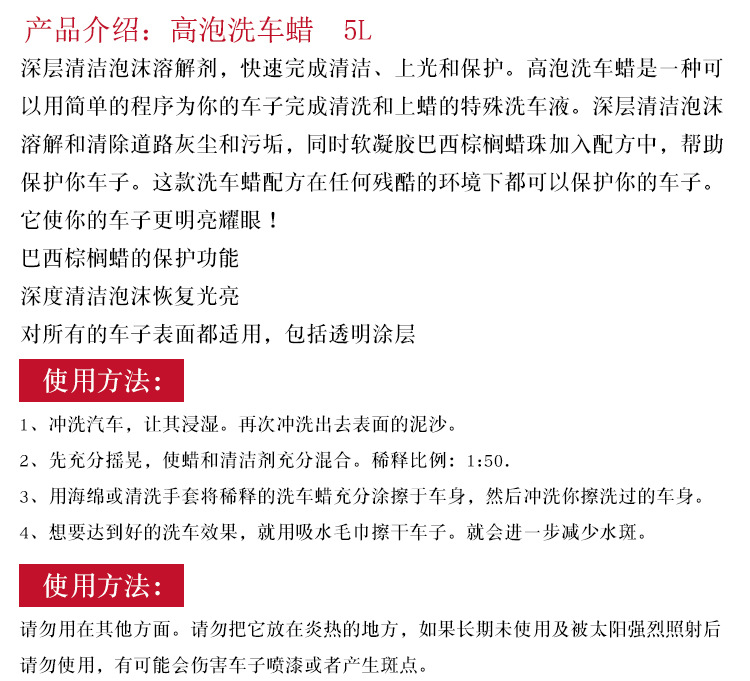 产品介绍：高泡洗车蜡 5L

深层清洁泡沫溶解剂，快速完成清洁、上光和保护。高泡洗车蜡是一种可以用简单的程序为你的车子完成清洗和上蜡的特殊洗车液。深层清洁泡沫溶解和清除道路灰尘和污垢，同时软凝胶巴西棕榈蜡珠加入配方中，帮助保护你车子。这款洗车蜡配方在任何残酷的环境下都可以保护你的车子。它使你的车子更明亮耀眼！

巴西棕榈蜡的保护功能

深度清洁泡沫恢复光亮

对所有的车子表面都适用，包括透明涂层

使用方法：

1、冲洗汽车，让其浸湿。再次冲洗出去表面的泥沙。

2、先充分摇晃，使蜡和清洁剂充分混合。稀释比例：1:50.

3、用海绵或清洗手套将稀释的洗车蜡充分涂擦于车身，然后冲洗你擦洗过的车身。

4、想要达到好的洗车效果，就用吸水毛巾擦干车子。就会进一步减少水斑。

使用方法：

请勿用在其他方面。请勿把它放在炎热的地方，如果长期未使用及被太阳强烈照射后请勿使用，有可能会伤害车子喷漆或者产生斑点。